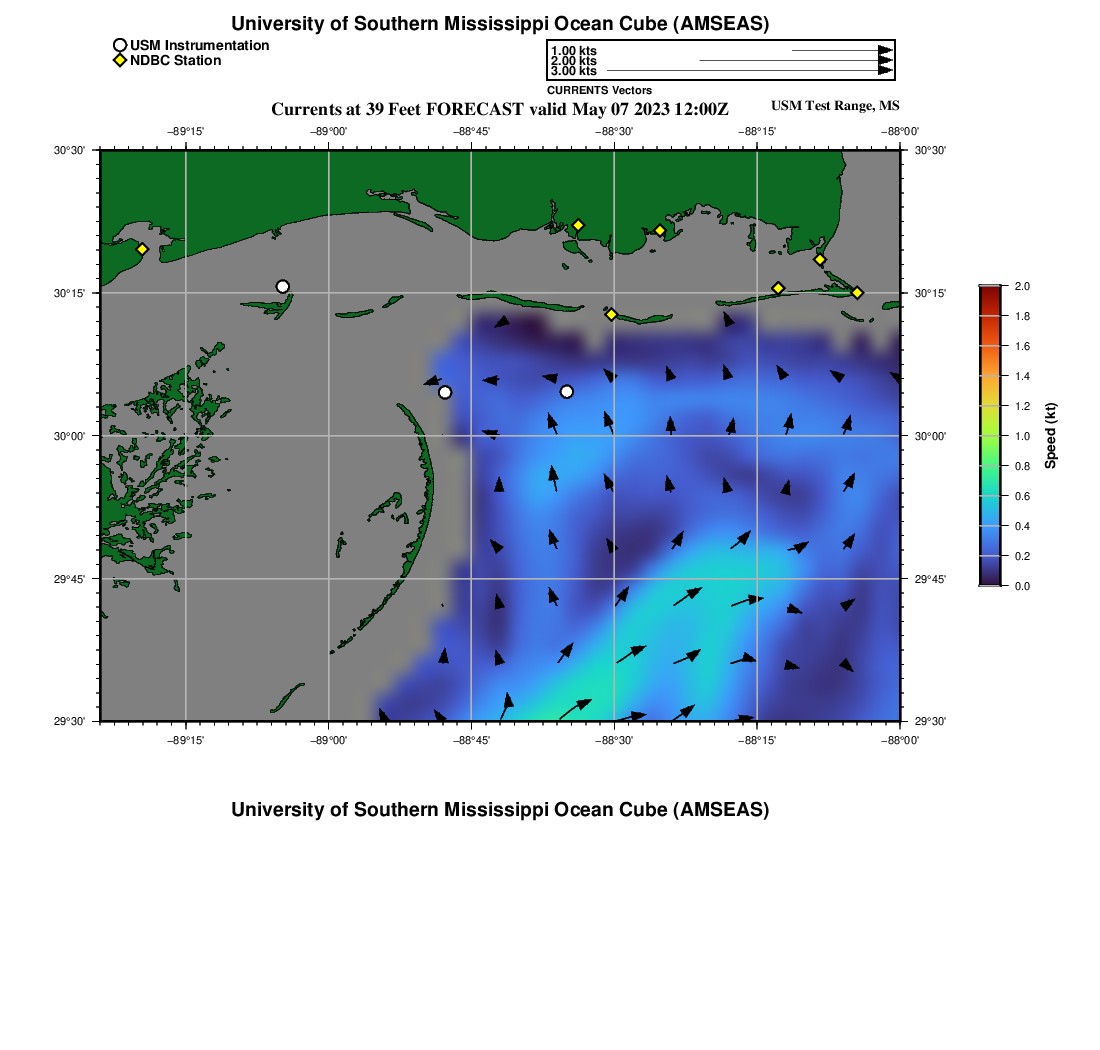 University of Southern Mississippi Ocean Cube (AMSEAS)

USM Instrumentation
NDBC Station

1.00 kts
2.00 kts
3.00 kts
CURRENTS Vectors

Currents at 39 Feet FORECAST valid May 07 2023 12:00Z

USM Test Range, MS

−89°15'
−89°00'
−88°45'
−88°30'
−88°15'
−88°00'

30°30'
30°15'
30°00'
29°45'
29°30'

30°30'
30°15'
30°00'
29°45'
29°30'

−89°15'
−89°00'
−88°45'
−88°30'
−88°15'
−88°00'

2.0
1.8
1.6
1.4
1.2
1.0
0.8
0.6
0.4
0.2
0.0
Speed (kt)

University of Southern Mississippi Ocean Cube (AMSEAS)